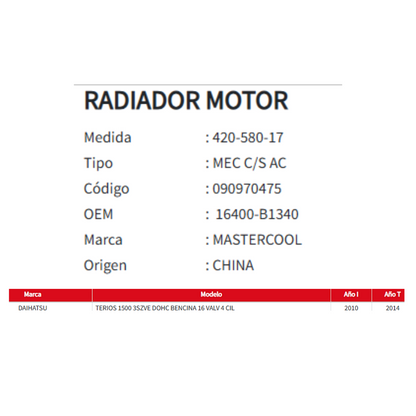 RADIADOR MOTOR

Medida : 420-580-17
Tipo : MEC C/S AC
Código : 090970475
OEM : 16400-B1340
Marca : MASTERCOOL
Origen : CHINA

| Marca | Modelo | Año I | Año T |
|---|---|---|---|
| DAIHATSU | TERIOS 1500 3SZVE DOHC BENCINA 16 VALV 4 CIL | 2010 | 2014 |